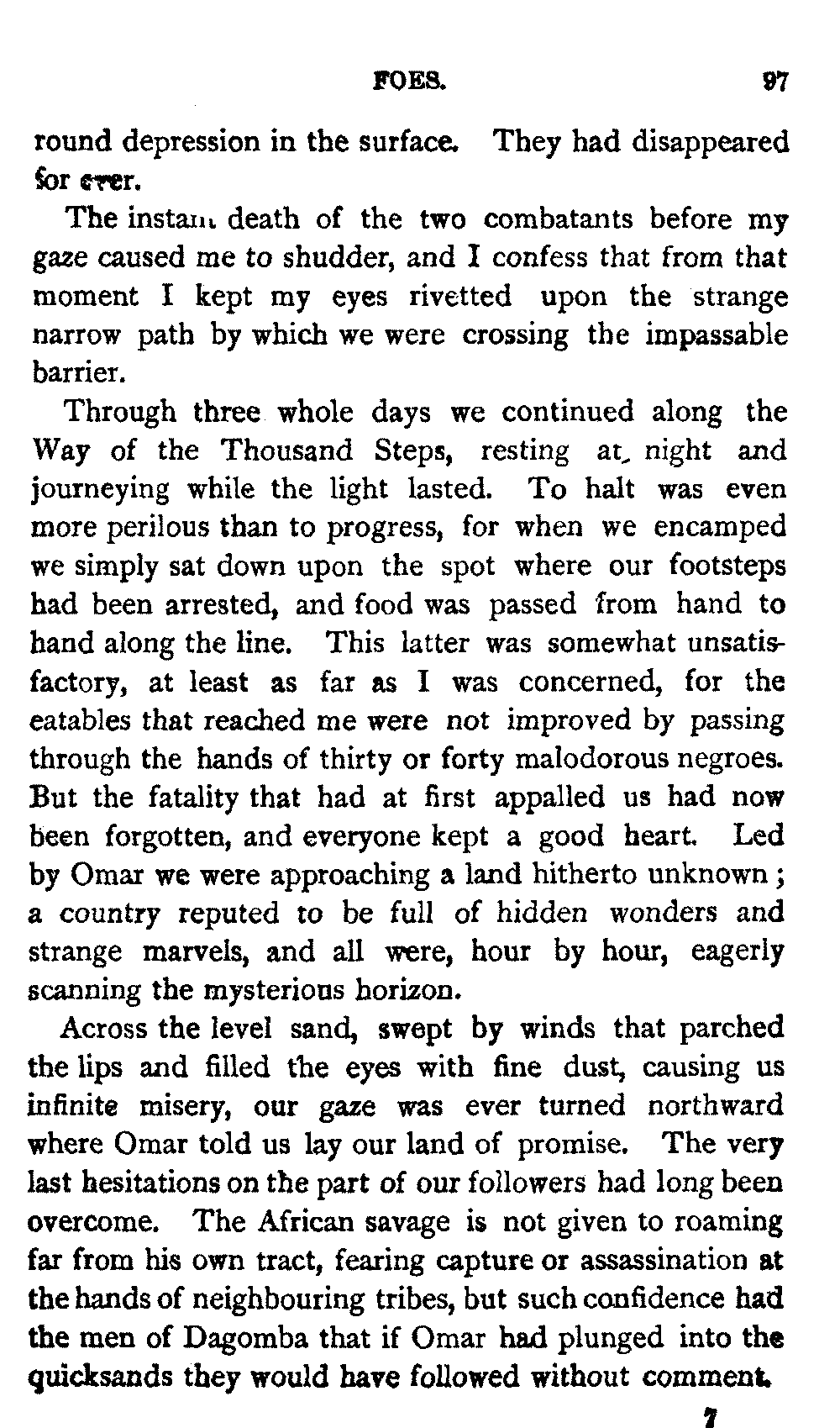 FOES. 97

round depression in the surface. They had disappeared for ever.

The instant death of the two combatants before my gaze caused me to shudder, and I confess that from that moment I kept my eyes rivetted upon the strange narrow path by which we were crossing the impassable barrier.

Through three whole days we continued along the Way of the Thousand Steps, resting at night and journeying while the light lasted. To halt was even more perilous than to progress, for when we encamped we simply sat down upon the spot where our footsteps had been arrested, and food was passed from hand to hand along the line. This latter was somewhat unsatisfactory, at least as far as I was concerned, for the eatables that reached me were not improved by passing through the hands of thirty or forty malodorous negroes. But the fatality that had at first appalled us had now been forgotten, and everyone kept a good heart. Led by Omar we were approaching a land hitherto unknown; a country reputed to be full of hidden wonders and strange marvels, and all were, hour by hour, eagerly scanning the mysterious horizon.

Across the level sand, swept by winds that parched the lips and filled the eyes with fine dust, causing us infinite misery, our gaze was ever turned northward where Omar told us lay our land of promise. The very last hesitations on the part of our followers had long been overcome. The African savage is not given to roaming far from his own tract, fearing capture or assassination at the hands of neighbouring tribes, but such confidence had the men of Dagomba that if Omar had plunged into the quicksands they would have followed without comment.

7